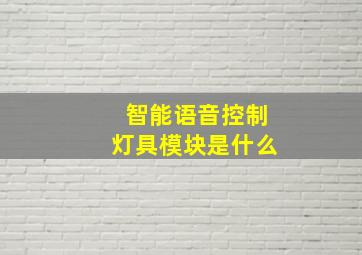 智能语音控制
灯具模块是什么